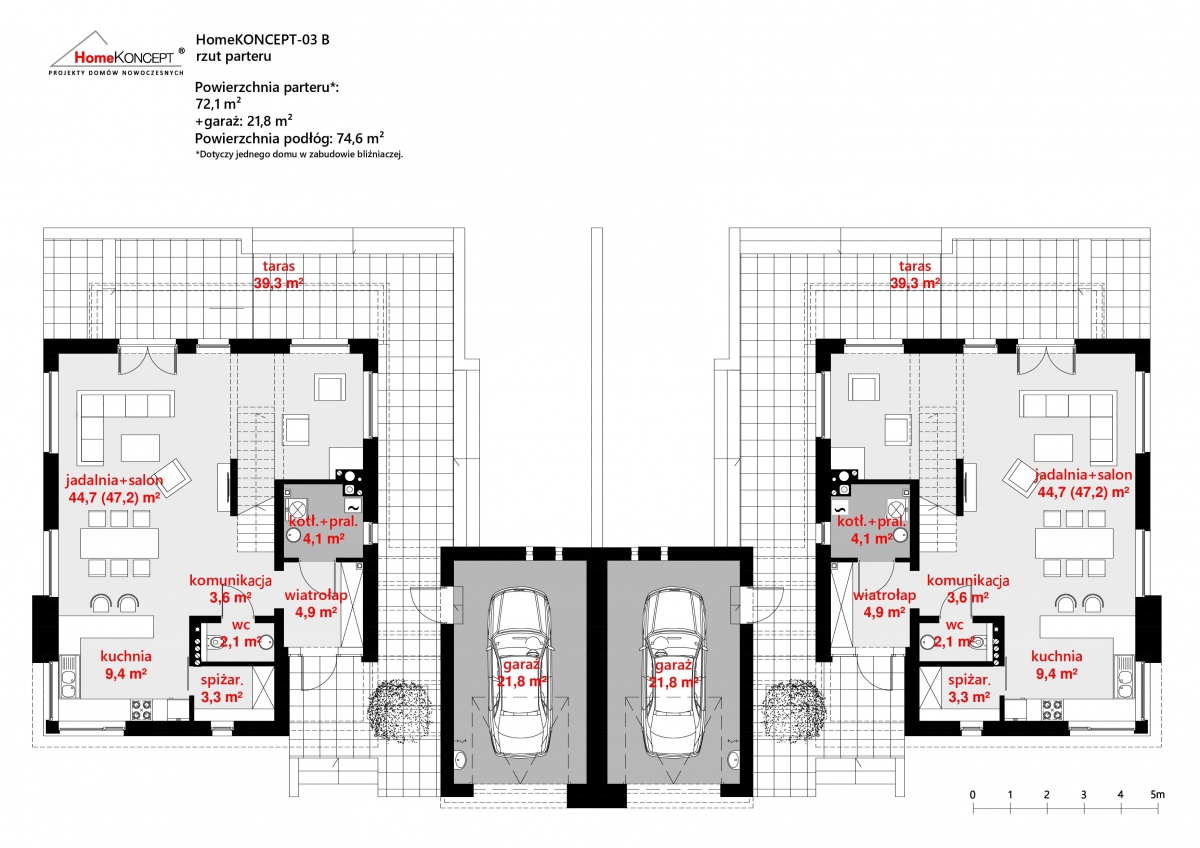 HomeKONCEPT ®
PROJEKTY DOMÓW NOWOCZESNYCH

HomeKONCEPT-03 B
rzut parteru

Powierzchnia parteru*:
72,1 m²
+garaż: 21,8 m²
Powierzchnia podłóg: 74,6 m²
*Dotyczy jednego domu w zabudowie bliźniaczej.

taras
39,3 m²

jadalnia+salon
44,7 (47,2) m²

kotł.+pral.
4,1 m²

komunikacja
3,6 m²

wiatrołap
4,9 m²

wc
2,1 m²

kuchnia
9,4 m²

spiżar.
3,3 m²

garaż
21,8 m²

garaż
21,8 m²

taras
39,3 m²

jadalnia+salon
44,7 (47,2) m²

kotł.+pral.
4,1 m²

komunikacja
3,6 m²

wiatrołap
4,9 m²

wc
2,1 m²

kuchnia
9,4 m²

spiżar.
3,3 m²

0 1 2 3 4 5m